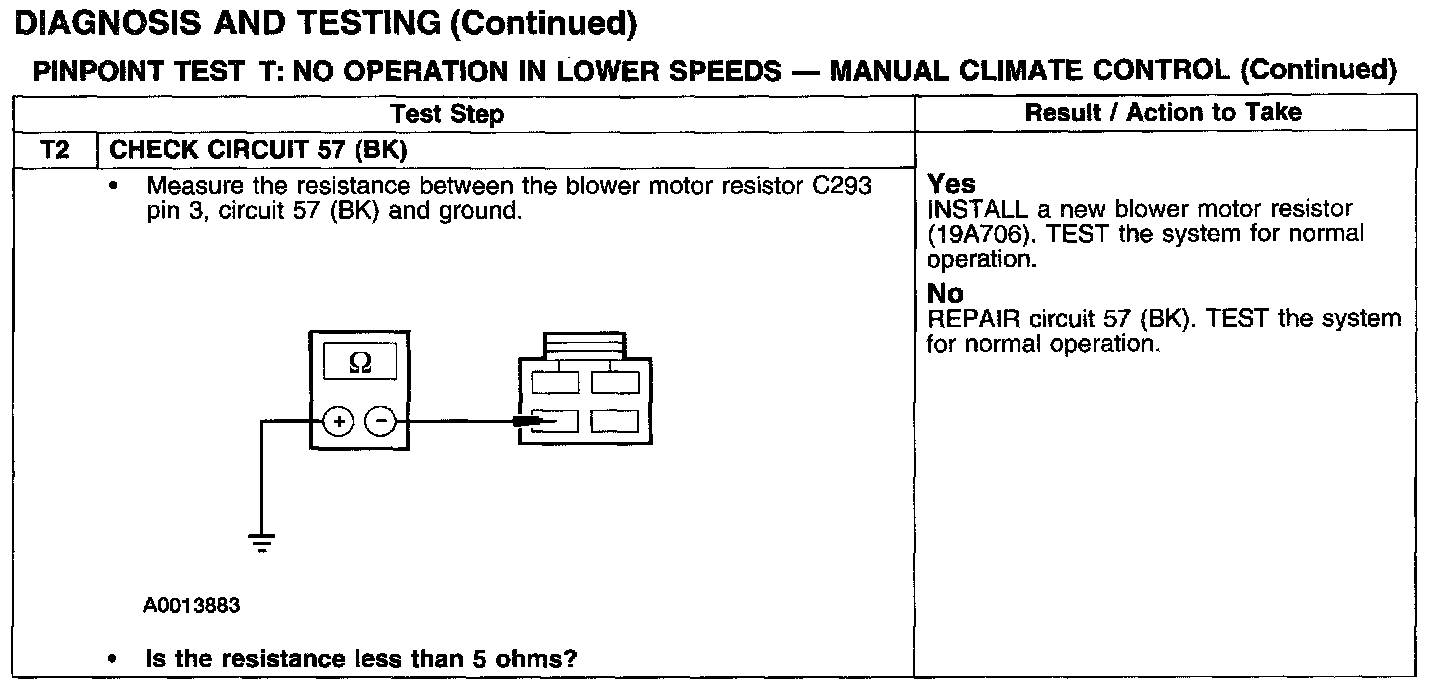 DIAGNOSIS AND TESTING (Continued)

PINPOINT TEST T: NO OPERATION IN LOWER SPEEDS — MANUAL CLIMATE CONTROL (Continued)

| Test Step | | Result / Action to Take |
|---|---|---|
| T2 | CHECK CIRCUIT 57 (BK) | |
| | • Measure the resistance between the blower motor resistor C293 pin 3, circuit 57 (BK) and ground. Ω + − A0013883 • Is the resistance less than 5 ohms? | Yes INSTALL a new blower motor resistor (19A706). TEST the system for normal operation. No REPAIR circuit 57 (BK). TEST the system for normal operation. |